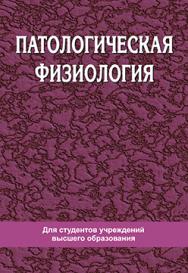 ПАТОЛОГИЧЕСКАЯ ФИЗИОЛОГИЯ

Для студентов учреждений высшего образования